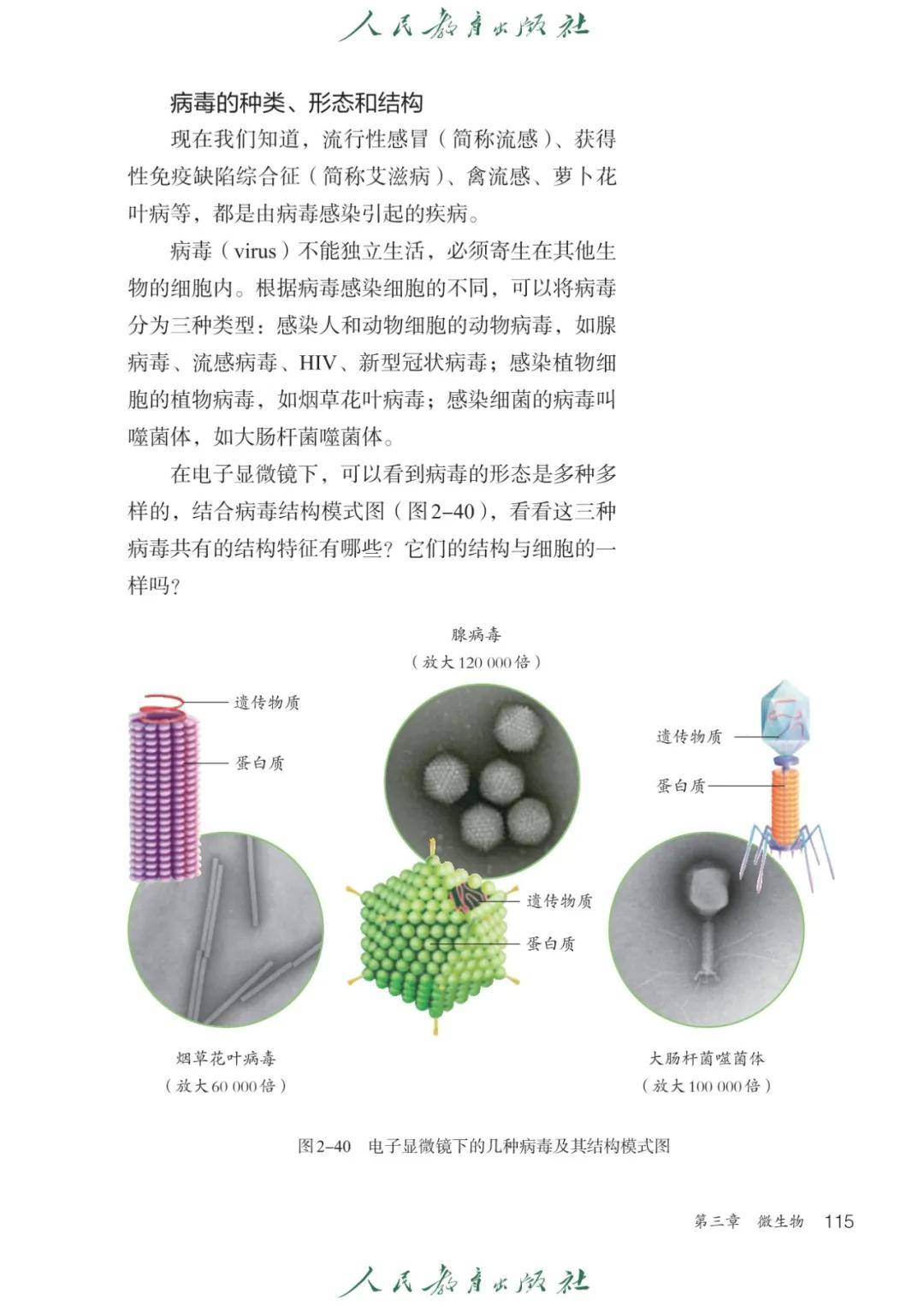 人民教育出版社

病毒的种类、形态和结构

现在我们知道，流行性感冒（简称流感）、获得性免疫缺陷综合征（简称艾滋病）、禽流感、萝卜花叶病等，都是由病毒感染引起的疾病。

病毒（virus）不能独立生活，必须寄生在其他生物的细胞内。根据病毒感染细胞的不同，可以将病毒分为三种类型：感染人和动物细胞的动物病毒，如腺病毒、流感病毒、HIV、新型冠状病毒；感染植物细胞的植物病毒，如烟草花叶病毒；感染细菌的病毒叫噬菌体，如大肠杆菌噬菌体。

在电子显微镜下，可以看到病毒的形态是多种多样的，结合病毒结构模式图（图2–40），看看这三种病毒共有的结构特征有哪些？它们的结构与细胞的一样吗？

腺病毒
（放大120 000倍）

遗传物质
蛋白质

遗传物质
蛋白质

遗传物质
蛋白质

烟草花叶病毒
（放大60 000倍）

大肠杆菌噬菌体
（放大100 000倍）

图2–40　电子显微镜下的几种病毒及其结构模式图

第三章　微生物　115

人民教育出版社